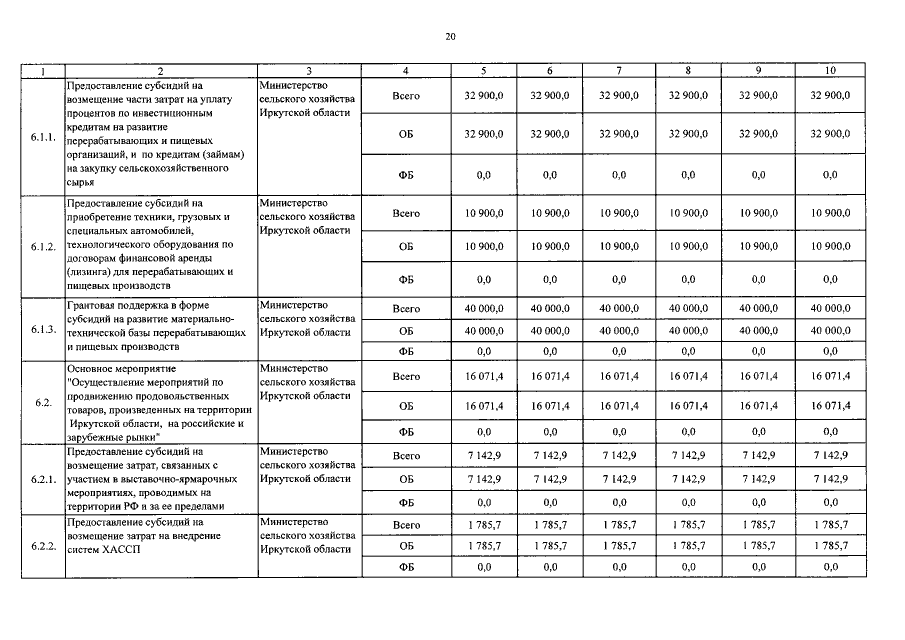 20

| 1 | 2 | 3 | 4 | 5 | 6 | 7 | 8 | 9 | 10 |
|---|---|---|---|---|---|---|---|---|---|
| 6.1.1. | Предоставление субсидий на возмещение части затрат на уплату процентов по инвестиционным кредитам на развитие перерабатывающих и пищевых организаций, и по кредитам (займам) на закупку сельскохозяйственного сырья | Министерство сельского хозяйства Иркутской области | Всего | 32 900,0 | 32 900,0 | 32 900,0 | 32 900,0 | 32 900,0 | 32 900,0 |
| | | | ОБ | 32 900,0 | 32 900,0 | 32 900,0 | 32 900,0 | 32 900,0 | 32 900,0 |
| | | | ФБ | 0,0 | 0,0 | 0,0 | 0,0 | 0,0 | 0,0 |
| 6.1.2. | Предоставление субсидий на приобретение техники, грузовых и специальных автомобилей, технологического оборудования по договорам финансовой аренды (лизинга) для перерабатывающих и пищевых производств | Министерство сельского хозяйства Иркутской области | Всего | 10 900,0 | 10 900,0 | 10 900,0 | 10 900,0 | 10 900,0 | 10 900,0 |
| | | | ОБ | 10 900,0 | 10 900,0 | 10 900,0 | 10 900,0 | 10 900,0 | 10 900,0 |
| | | | ФБ | 0,0 | 0,0 | 0,0 | 0,0 | 0,0 | 0,0 |
| 6.1.3. | Грантовая поддержка в форме субсидий на развитие материально-технической базы перерабатывающих и пищевых производств | Министерство сельского хозяйства Иркутской области | Всего | 40 000,0 | 40 000,0 | 40 000,0 | 40 000,0 | 40 000,0 | 40 000,0 |
| | | | ОБ | 40 000,0 | 40 000,0 | 40 000,0 | 40 000,0 | 40 000,0 | 40 000,0 |
| | | | ФБ | 0,0 | 0,0 | 0,0 | 0,0 | 0,0 | 0,0 |
| 6.2. | Основное мероприятие "Осуществление мероприятий по продвижению продовольственных товаров, произведенных на территории Иркутской области, на российские и зарубежные рынки" | Министерство сельского хозяйства Иркутской области | Всего | 16 071,4 | 16 071,4 | 16 071,4 | 16 071,4 | 16 071,4 | 16 071,4 |
| | | | ОБ | 16 071,4 | 16 071,4 | 16 071,4 | 16 071,4 | 16 071,4 | 16 071,4 |
| | | | ФБ | 0,0 | 0,0 | 0,0 | 0,0 | 0,0 | 0,0 |
| 6.2.1. | Предоставление субсидий на возмещение затрат, связанных с участием в выставочно-ярмарочных мероприятиях, проводимых на территории РФ и за ее пределами | Министерство сельского хозяйства Иркутской области | Всего | 7 142,9 | 7 142,9 | 7 142,9 | 7 142,9 | 7 142,9 | 7 142,9 |
| | | | ОБ | 7 142,9 | 7 142,9 | 7 142,9 | 7 142,9 | 7 142,9 | 7 142,9 |
| | | | ФБ | 0,0 | 0,0 | 0,0 | 0,0 | 0,0 | 0,0 |
| 6.2.2. | Предоставление субсидий на возмещение затрат на внедрение систем ХАССП | Министерство сельского хозяйства Иркутской области | Всего | 1 785,7 | 1 785,7 | 1 785,7 | 1 785,7 | 1 785,7 | 1 785,7 |
| | | | ОБ | 1 785,7 | 1 785,7 | 1 785,7 | 1 785,7 | 1 785,7 | 1 785,7 |
| | | | ФБ | 0,0 | 0,0 | 0,0 | 0,0 | 0,0 | 0,0 |